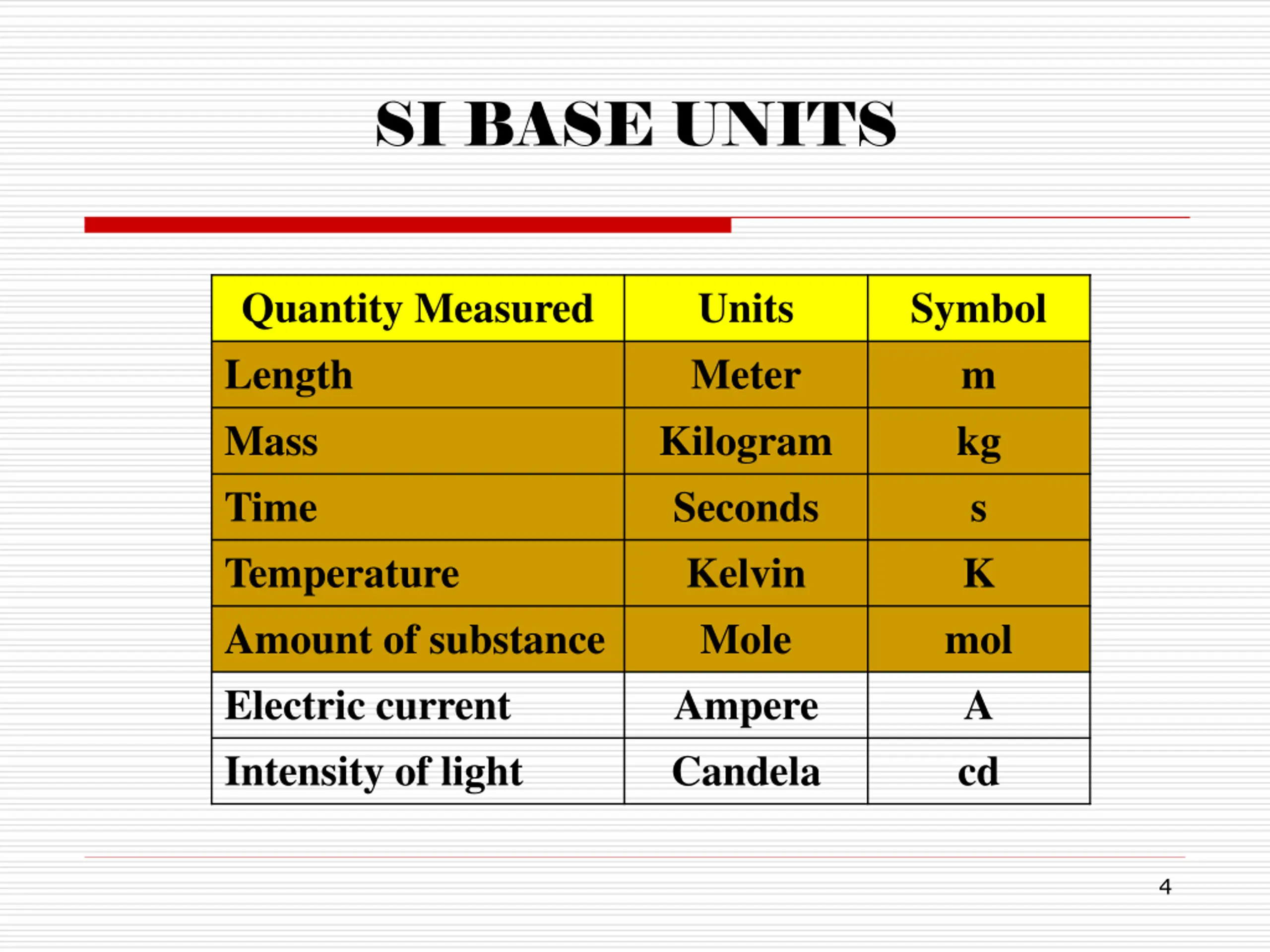 SI BASE UNITS

| Quantity Measured | Units | Symbol |
|---|---|---|
| Length | Meter | m |
| Mass | Kilogram | kg |
| Time | Seconds | s |
| Temperature | Kelvin | K |
| Amount of substance | Mole | mol |
| Electric current | Ampere | A |
| Intensity of light | Candela | cd |

4